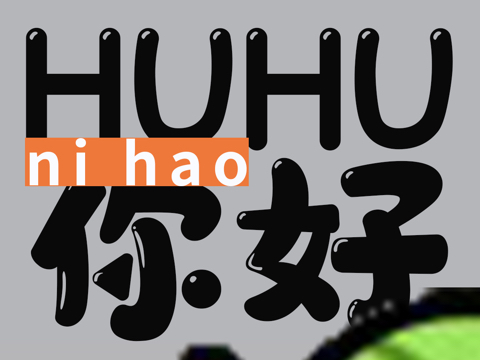 HUHU
ni hao
你好